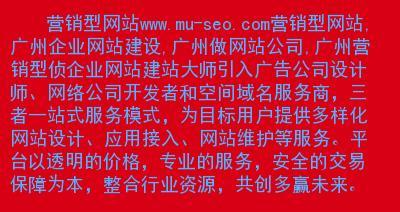 营销型网站www.mu-seo.com营销型网站,广州企业网站建设,广州做网站公司,广州营销型侦企业网站建站大师引入广告公司设计师、网络公司开发者和空间域名服务商，三者一站式服务模式，为目标用户提供多样化网站设计、应用接入、网站维护等服务。平台以透明的价格，专业的服务，安全的交易保障为本，整合行业资源，共创多赢未来。